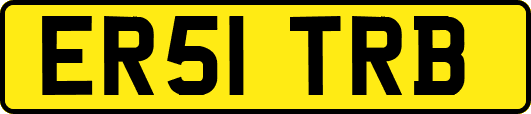 ER51 TRB